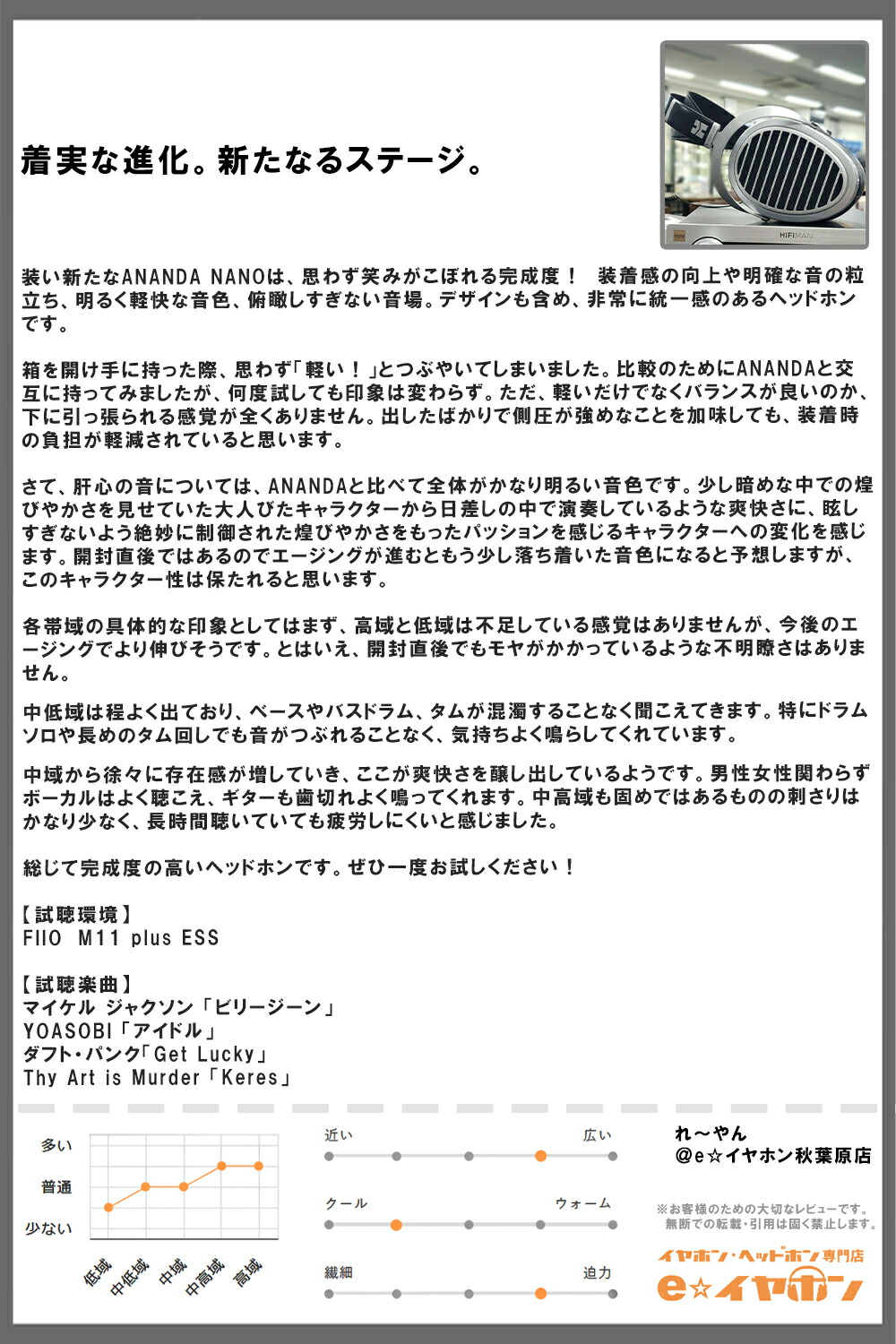 着実な進化。新たなるステージ。

HIFIMAN

装い新たなANANDA NANOは、思わず笑みがこぼれる完成度！ 装着感の向上や明確な音の粒立ち、明るく軽快な音色、俯瞰しすぎない音場。デザインも含め、非常に統一感のあるヘッドホンです。

箱を開け手に持った際、思わず「軽い！」とつぶやいてしまいました。比較のためにANANDAと交互に持ってみましたが、何度試しても印象は変わらず。ただ、軽いだけでなくバランスが良いのか、下に引っ張られる感覚が全くありません。出したばかりで側圧が強めなことを加味しても、装着時の負担が軽減されていると思います。

さて、肝心の音については、ANANDAと比べて全体がかなり明るい音色です。少し暗めな中での煌びやかさを見せていた大人びたキャラクターから日差しの中で演奏しているような爽快さに、眩しすぎないよう絶妙に制御された煌びやかさをもったパッションを感じるキャラクターへの変化を感じます。開封直後ではあるのでエージングが進むともう少し落ち着いた音色になると予想しますが、このキャラクター性は保たれると思います。

各帯域の具体的な印象としてはまず、高域と低域は不足している感覚はありませんが、今後のエージングでより伸びそうです。とはいえ、開封直後でもモヤがかかっているような不明瞭さはありません。

中低域は程よく出ており、ベースやバスドラム、タムが混濁することなく聞こえてきます。特にドラムソロや長めのタム回しでも音がつぶれることなく、気持ちよく鳴らしてくれています。

中域から徐々に存在感が増していき、ここが爽快さを醸し出しているようです。男性女性関わらずボーカルはよく聴こえ、ギターも歯切れよく鳴ってくれます。中高域も固めではあるものの刺さりはかなり少なく、長時間聴いていても疲労しにくいと感じました。

総じて完成度の高いヘッドホンです。ぜひ一度お試しください！

【試聴環境】
FIIO M11 plus ESS

【試聴楽曲】
マイケル ジャクソン「ビリージーン」
YOASOBI「アイドル」
ダフト・パンク「Get Lucky」
Thy Art is Murder「Keres」

多い
普通
少ない
低域 中低域 中域 中高域 高域

近い 広い
クール ウォーム
繊細 迫力

れ～やん
@e☆イヤホン秋葉原店

※お客様のための大切なレビューです。
無断での転載・引用は固く禁止します。

イヤホン・ヘッドホン専門店
e☆イヤホン